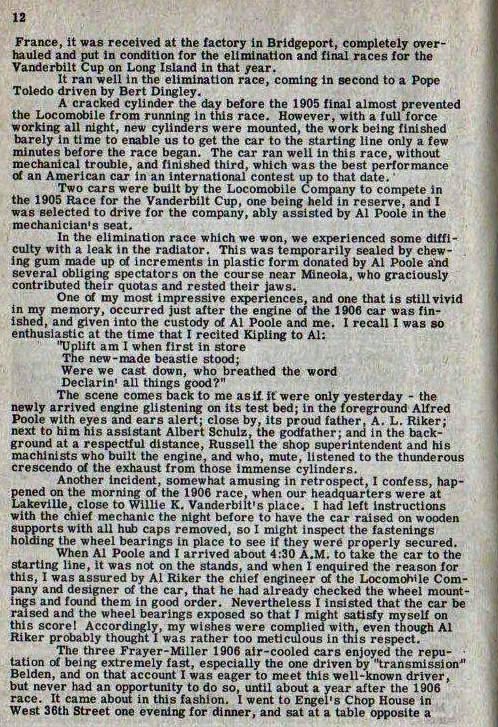 12

France, it was received at the factory in Bridgeport, completely overhauled and put in condition for the elimination and final races for the Vanderbilt Cup on Long Island in that year.

It ran well in the elimination race, coming in second to a Pope Toledo driven by Bert Dingley.

A cracked cylinder the day before the 1905 final almost prevented the Locomobile from running in this race. However, with a full force working all night, new cylinders were mounted, the work being finished barely in time to enable us to get the car to the starting line only a few minutes before the race began. The car ran well in this race, without mechanical trouble, and finished third, which was the best performance of an American car in an international contest up to that date.

Two cars were built by the Locomobile Company to compete in the 1905 Race for the Vanderbilt Cup, one being held in reserve, and I was selected to drive for the company, ably assisted by Al Poole in the mechanician's seat.

In the elimination race which we won, we experienced some difficulty with a leak in the radiator. This was temporarily sealed by chewing gum made up of increments in plastic form donated by Al Poole and several obliging spectators on the course near Mineola, who graciously contributed their quotas and rested their jaws.

One of my most impressive experiences, and one that is still vivid in my memory, occurred just after the engine of the 1906 car was finished, and given into the custody of Al Poole and me. I recall I was so enthusiastic at the time that I recited Kipling to Al:

"Uplift am I when first in store
The new-made beastie stood;
Were we cast down, who breathed the word
Declarin' all things good?"

The scene comes back to me as if it were only yesterday - the newly arrived engine glistening on its test bed; in the foreground Alfred Poole with eyes and ears alert; close by, its proud father, A. L. Riker; next to him his assistant Albert Schulz, the godfather; and in the background at a respectful distance, Russell the shop superintendent and his machinists who built the engine, and who, mute, listened to the thunderous crescendo of the exhaust from those immense cylinders.

Another incident, somewhat amusing in retrospect, I confess, happened on the morning of the 1906 race, when our headquarters were at Lakeville, close to Willie K. Vanderbilt's place. I had left instructions with the chief mechanic the night before to have the car raised on wooden supports with all hub caps removed, so I might inspect the fastenings holding the wheel bearings in place to see if they were properly secured.

When Al Poole and I arrived about 4:30 A.M. to take the car to the starting line, it was not on the stands, and when I enquired the reason for this, I was assured by Al Riker the chief engineer of the Locomobile Company and designer of the car, that he had already checked the wheel mountings and found them in good order. Nevertheless I insisted that the car be raised and the wheel bearings exposed so that I might satisfy myself on this score! Accordingly, my wishes were complied with, even though Al Riker probably thought I was rather too meticulous in this respect.

The three Frayer-Miller 1906 air-cooled cars enjoyed the reputation of being extremely fast, especially the one driven by "transmission" Belden, and on that account I was eager to meet this well-known driver, but never had an opportunity to do so, until about a year after the 1906 race. It came about in this fashion. I went to Engel's Chop House in West 36th Street one evening for dinner, and sat at a table opposite a